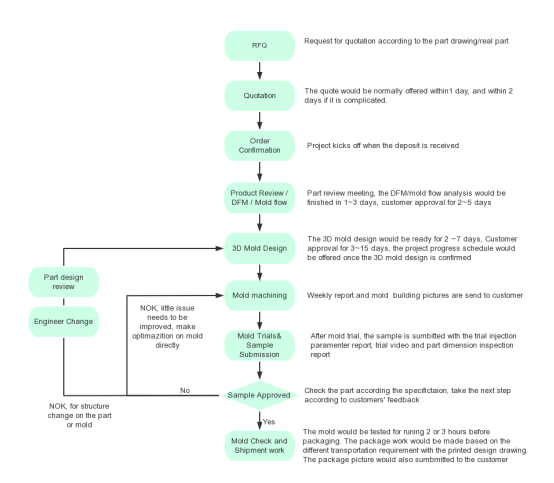 RFQ

Request for quotation according to the part drawing/real part

Quotation

The quote would be normally offered within1 day, and within 2 days if it is complicated.

Order Confirmation

Project kicks off when the deposit is received

Product Review / DFM / Mold flow

Part review meeting, the DFM/mold flow analysis would be finished in 1~3 days, customer approval for 2~5 days

3D Mold Design

The 3D mold design would be ready for 2 ~7 days, Customer approval for 3~15 days, the project progress schedule would be offered once the 3D mold design is confirmed

Part design review

Engineer Change

Mold machining

Weekly report and mold building pictures are send to customer

NOK, little issue needs to be improved, make optimazition on mold directly

Mold Trials& Sample Submission

After mold trial, the sample is sumbitted with the trial injection paramenter report, trial video and part dimension inspection report

No

Sample Approved

Check the part according the specifictaion, take the next step according to customers' feedback

NOK, for structure change on the part or mold

Yes

Mold Check and Shipment work

The mold would be tested for runing 2 or 3 hours before packaging. The package work would be made based on the different transportation requirement with the printed design drawing. The package picture would also sumbmitted to the customer